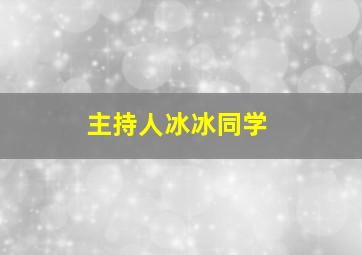 主持人冰冰同学